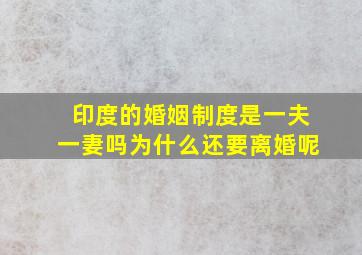 印度的婚姻制度是一夫一妻吗为什么还要离婚呢